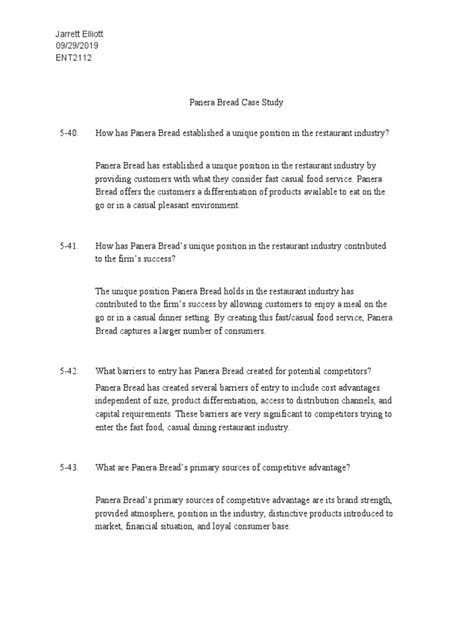 Jarrett Elliott
09/29/2019
ENT2112

Panera Bread Case Study

5-40. How has Panera Bread established a unique position in the restaurant industry?

Panera Bread has established a unique position in the restaurant industry by providing customers with what they consider fast casual food service. Panera Bread offers the customers a differentiation of products available to eat on the go or in a casual pleasant environment.

5-41. How has Panera Bread's unique position in the restaurant industry contributed to the firm's success?

The unique position Panera Bread holds in the restaurant industry has contributed to the firm's success by allowing customers to enjoy a meal on the go or in a casual dinner setting. By creating this fast/casual food service, Panera Bread captures a larger number of consumers.

5-42. What barriers to entry has Panera Bread created for potential competitors?

Panera Bread has created several barriers of entry to include cost advantages independent of size, product differentiation, access to distribution channels, and capital requirements. These barriers are very significant to competitors trying to enter the fast food, casual dining restaurant industry.

5-43. What are Panera Bread's primary sources of competitive advantage?

Panera Bread's primary sources of competitive advantage are its brand strength, provided atmosphere, position in the industry, distinctive products introduced to market, financial situation, and loyal consumer base.